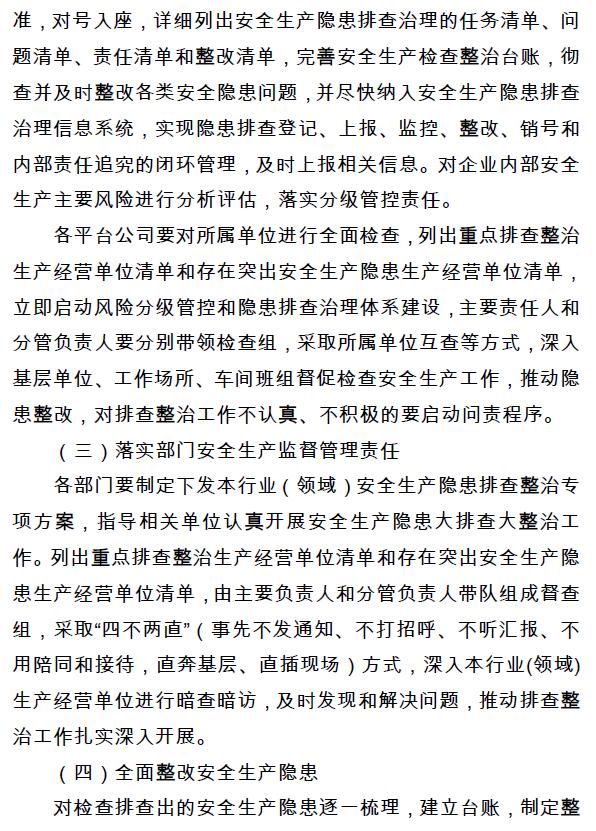 准，对号入座，详细列出安全生产隐患排查治理的任务清单、问题清单、责任清单和整改清单，完善安全生产检查整治台账，彻查并及时整改各类安全隐患问题，并尽快纳入安全生产隐患排查治理信息系统，实现隐患排查登记、上报、监控、整改、销号和内部责任追究的闭环管理，及时上报相关信息。对企业内部安全生产主要风险进行分析评估，落实分级管控责任。

各平台公司要对所属单位进行全面检查，列出重点排查整治生产经营单位清单和存在突出安全生产隐患生产经营单位清单，立即启动风险分级管控和隐患排查治理体系建设，主要责任人和分管负责人要分别带领检查组，采取所属单位互查等方式，深入基层单位、工作场所、车间班组督促检查安全生产工作，推动隐患整改，对排查整治工作不认真、不积极的要启动问责程序。

（三）落实部门安全生产监督管理责任

各部门要制定下发本行业（领域）安全生产隐患排查整治专项方案，指导相关单位认真开展安全生产隐患大排查大整治工作。列出重点排查整治生产经营单位清单和存在突出安全生产隐患生产经营单位清单，由主要负责人和分管负责人带队组成督查组，采取“四不两直”（事先不发通知、不打招呼、不听汇报、不用陪同和接待，直奔基层、直插现场）方式，深入本行业(领域)生产经营单位进行暗查暗访，及时发现和解决问题，推动排查整治工作扎实深入开展。

（四）全面整改安全生产隐患

对检查排查出的安全生产隐患逐一梳理，建立台账，制定整